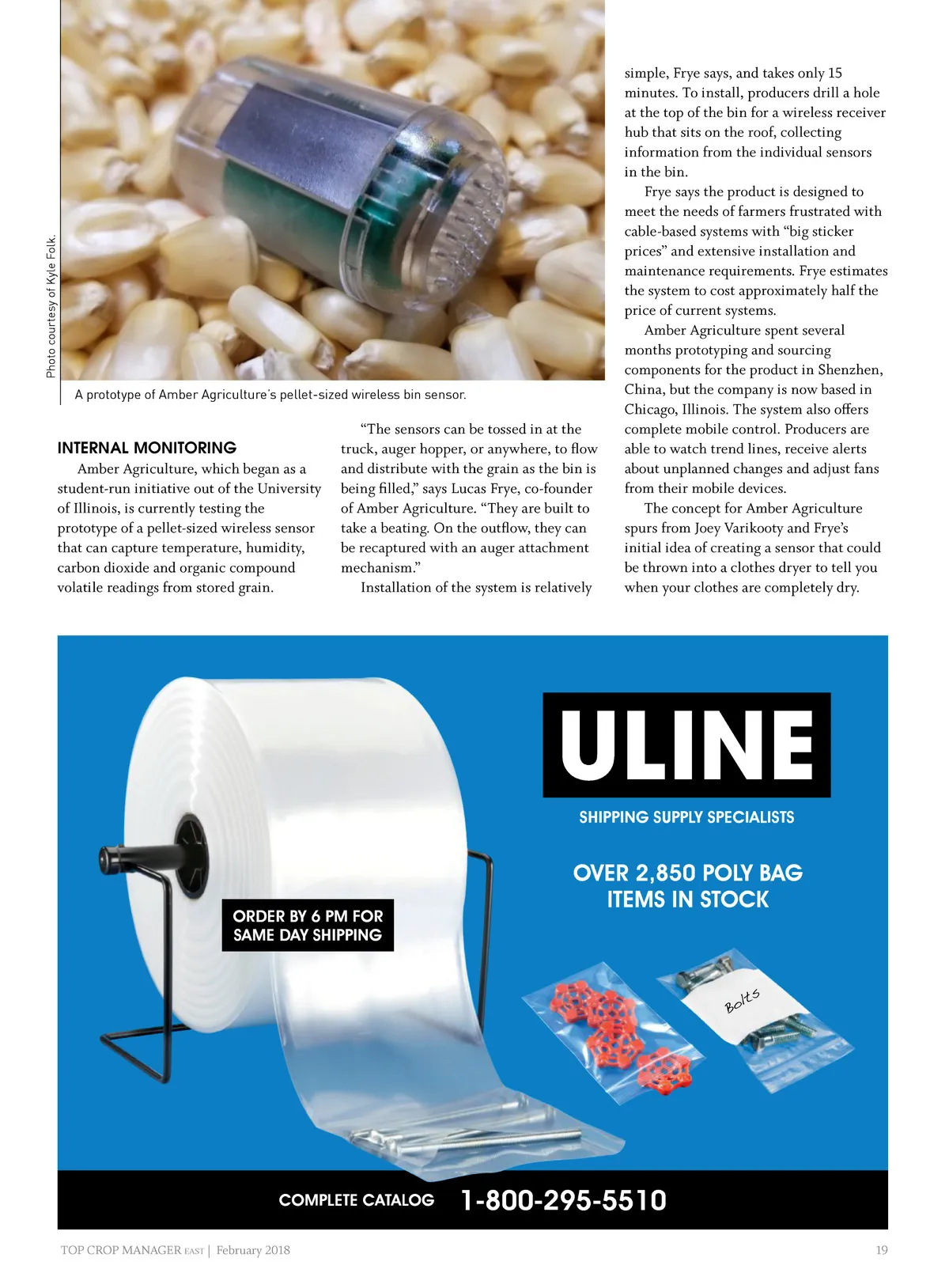 Photo courtesy of Kyle Folk.

A prototype of Amber Agriculture's pellet-sized wireless bin sensor.

INTERNAL MONITORING

Amber Agriculture, which began as a student-run initiative out of the University of Illinois, is currently testing the prototype of a pellet-sized wireless sensor that can capture temperature, humidity, carbon dioxide and organic compound volatile readings from stored grain.

"The sensors can be tossed in at the truck, auger hopper, or anywhere, to flow and distribute with the grain as the bin is being filled," says Lucas Frye, co-founder of Amber Agriculture. "They are built to take a beating. On the outflow, they can be recaptured with an auger attachment mechanism."

Installation of the system is relatively simple, Frye says, and takes only 15 minutes. To install, producers drill a hole at the top of the bin for a wireless receiver hub that sits on the roof, collecting information from the individual sensors in the bin.

Frye says the product is designed to meet the needs of farmers frustrated with cable-based systems with "big sticker prices" and extensive installation and maintenance requirements. Frye estimates the system to cost approximately half the price of current systems.

Amber Agriculture spent several months prototyping and sourcing components for the product in Shenzhen, China, but the company is now based in Chicago, Illinois. The system also offers complete mobile control. Producers are able to watch trend lines, receive alerts about unplanned changes and adjust fans from their mobile devices.

The concept for Amber Agriculture spurs from Joey Varikooty and Frye's initial idea of creating a sensor that could be thrown into a clothes dryer to tell you when your clothes are completely dry.

ULINE

SHIPPING SUPPLY SPECIALISTS

OVER 2,850 POLY BAG ITEMS IN STOCK

ORDER BY 6 PM FOR SAME DAY SHIPPING

Bolts

COMPLETE CATALOG 1-800-295-5510

TOP CROP MANAGER EAST | February 2018

19